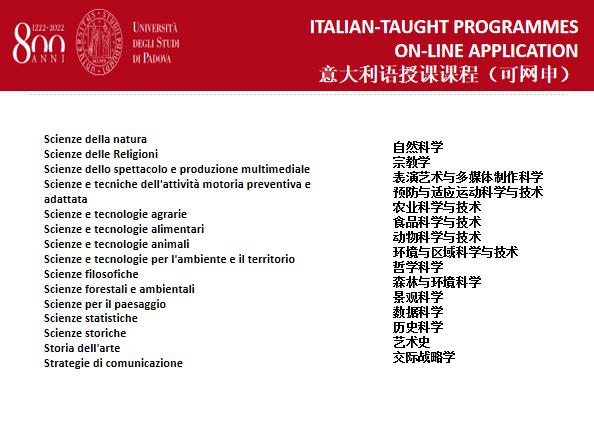 1222·2022
800 ANNI

UNIVERSITÀ DEGLI STUDI DI PADOVA

ITALIAN-TAUGHT PROGRAMMES
ON-LINE APPLICATION
意大利语授课课程（可网申）

Scienze della natura
Scienze delle Religioni
Scienze dello spettacolo e produzione multimediale
Scienze e tecniche dell'attività motoria preventiva e adattata
Scienze e tecnologie agrarie
Scienze e tecnologie alimentari
Scienze e tecnologie animali
Scienze e tecnologie per l'ambiente e il territorio
Scienze filosofiche
Scienze forestali e ambientali
Scienze per il paesaggio
Scienze statistiche
Scienze storiche
Storia dell'arte
Strategie di comunicazione

自然科学
宗教学
表演艺术与多媒体制作科学
预防与适应运动科学与技术
农业科学与技术
食品科学与技术
动物科学与技术
环境与区域科学与技术
哲学科学
森林与环境科学
景观科学
数据科学
历史科学
艺术史
交际战略学